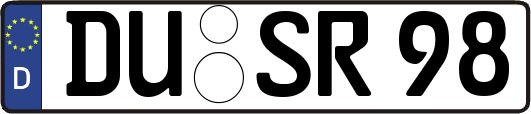 D
DU SR 98